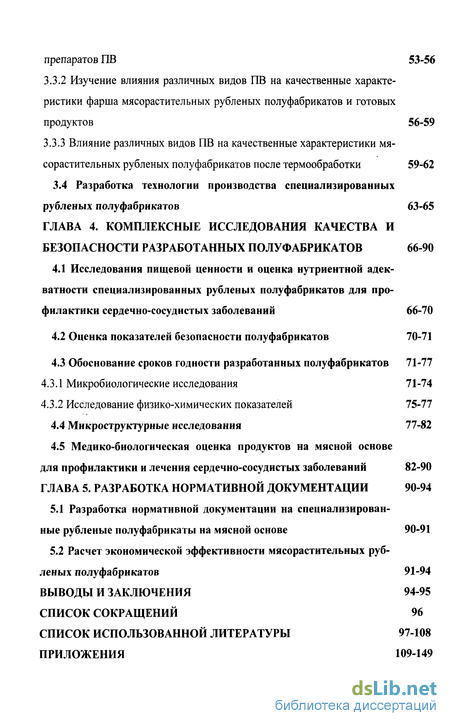 препаратов ПВ 53-56

3.3.2 Изучение влияния различных видов ПВ на качественные характеристики фарша мясорастительных рубленых полуфабрикатов и готовых продуктов 56-59

3.3.3 Влияние различных видов ПВ на качественные характеристики мясорастительных рубленых полуфабрикатов после термообработки 59-62

3.4 Разработка технологии производства специализированных рубленых полуфабрикатов 63-65

ГЛАВА 4. КОМПЛЕКСНЫЕ ИССЛЕДОВАНИЯ КАЧЕСТВА И БЕЗОПАСНОСТИ РАЗРАБОТАННЫХ ПОЛУФАБРИКАТОВ 66-90

4.1 Исследования пищевой ценности и оценка нутриентной адекватности специализированных рубленых полуфабрикатов для профилактики сердечно-сосудистых заболеваний 66-70

4.2 Оценка показателей безопасности полуфабрикатов 70-71

4.3 Обоснование сроков годности разработанных полуфабрикатов 71-77

4.3.1 Микробиологические исследования 71-74

4.3.2 Исследование физико-химических показателей 75-77

4.4 Микроструктурные исследования 77-82

4.5 Медико-биологическая оценка продуктов на мясной основе для профилактики и лечения сердечно-сосудистых заболеваний 82-90

ГЛАВА 5. РАЗРАБОТКА НОРМАТИВНОЙ ДОКУМЕНТАЦИИ 90-94

5.1 Разработка нормативной документации на специализированные рубленые полуфабрикаты на мясной основе 90-91

5.2 Расчет экономической эффективности мясорастительных рубленых полуфабрикатов 91-94

ВЫВОДЫ И ЗАКЛЮЧЕНИЯ 94-95

СПИСОК СОКРАЩЕНИЙ 96

СПИСОК ИСПОЛЬЗОВАННОЙ ЛИТЕРАТУРЫ 97-108

ПРИЛОЖЕНИЯ 109-149

dsLib.net
библиотека диссертаций